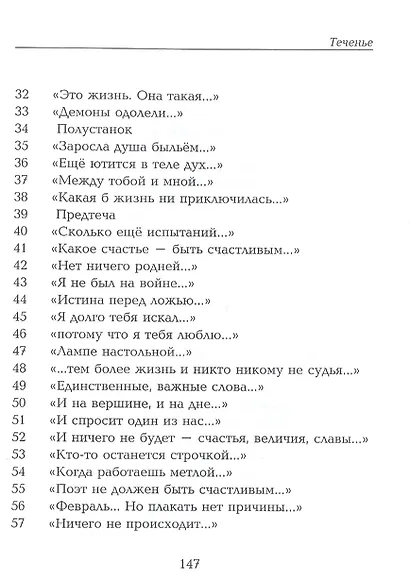 Теченье

32 «Это жизнь. Она такая...»
33 «Демоны одолели...»
34 Полустанок
35 «Заросла душа быльём...»
36 «Ещё ютится в теле дух...»
37 «Между тобой и мной...»
38 «Какая б жизнь ни приключилась...»
39 Предтеча
40 «Сколько ещё испытаний...»
41 «Какое счастье — быть счастливым...»
42 «Нет ничего родней...»
43 «Я не был на войне...»
44 «Истина перед ложью...»
45 «Я долго тебя искал...»
46 «потому что я тебя люблю...»
47 «Лампе настольной...»
48 «...тем более жизнь и никто никому не судья...»
49 «Единственные, важные слова...»
50 «И на вершине, и на дне...»
51 «И спросит один из нас...»
52 «И ничего не будет — счастья, величия, славы...»
53 «Кто-то останется строчкой...»
54 «Когда работаешь метлой...»
55 «Поэт не должен быть счастливым...»
56 «Февраль... Но плакать нет причины...»
57 «Ничего не происходит...»

147